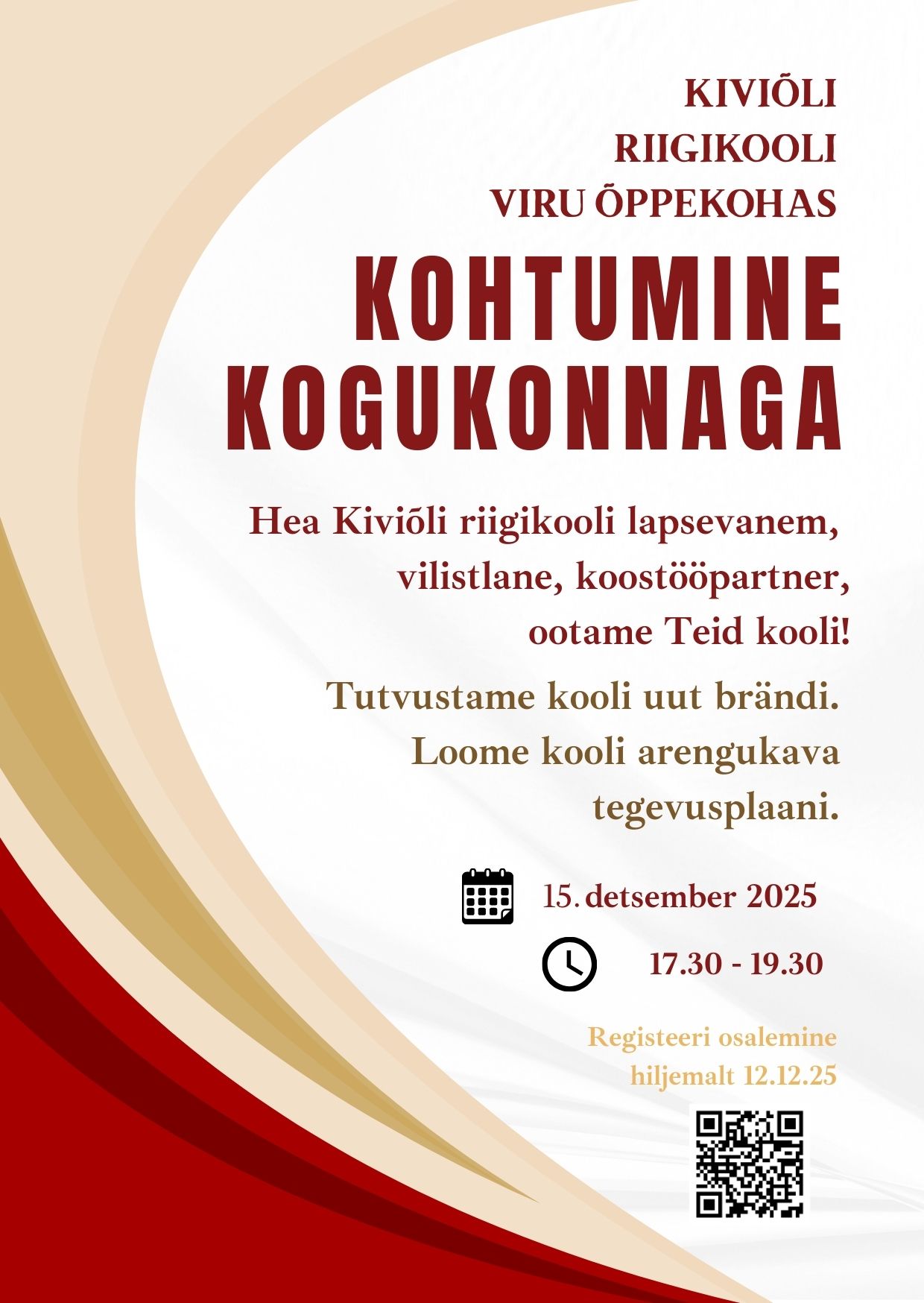 KIVIÕLI
RIIGIKOOLI
VIRU ÕPPEKOHAS

KOHTUMINE KOGUKONNAGA

Hea Kiviõli riigikooli lapsevanem, vilistlane, koostööpartner, ootame Teid kooli!

Tutvustame kooli uut brändi. Loome kooli arengukava tegevusplaani.

15. detsember 2025

17.30 - 19.30

Registeeri osalemine hiljemalt 12.12.25